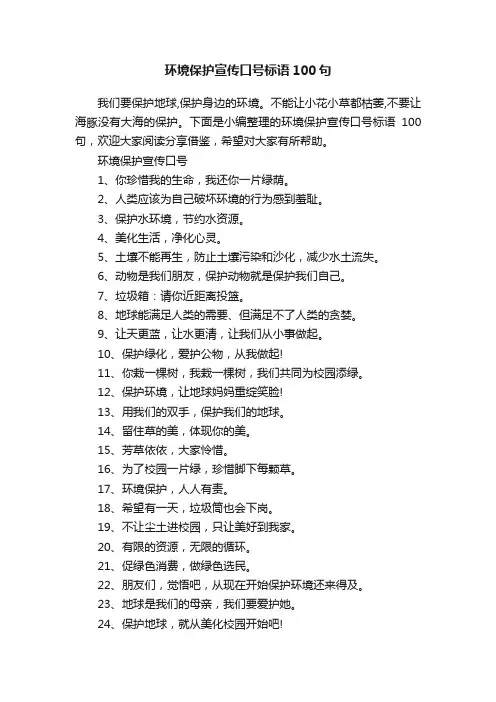 环境保护宣传口号标语 100 句

我们要保护地球,保护身边的环境。不能让小花小草都枯萎,不要让海豚没有大海的保护。下面是小编整理的环境保护宣传口号标语 100 句，欢迎大家阅读分享借鉴，希望对大家有所帮助。

环境保护宣传口号

1、你珍惜我的生命，我还你一片绿荫。

2、人类应该为自己破坏环境的行为感到羞耻。

3、保护水环境，节约水资源。

4、美化生活，净化心灵。

5、土壤不能再生，防止土壤污染和沙化，减少水土流失。

6、动物是我们朋友，保护动物就是保护我们自己。

7、垃圾箱：请你近距离投篮。

8、地球能满足人类的需要、但满足不了人类的贪婪。

9、让天更蓝，让水更清，让我们从小事做起。

10、保护绿化，爱护公物，从我做起!

11、你栽一棵树，我栽一棵树，我们共同为校园添绿。

12、保护环境，让地球妈妈重绽笑脸!

13、用我们的双手，保护我们的地球。

14、留住草的美，体现你的美。

15、芳草依依，大家怜惜。

16、为了校园一片绿，珍惜脚下每颗草。

17、环境保护，人人有责。

18、希望有一天，垃圾筒也会下岗。

19、不让尘土进校园，只让美好到我家。

20、有限的资源，无限的循环。

21、促绿色消费，做绿色选民。

22、朋友们，觉悟吧，从现在开始保护环境还来得及。

23、地球是我们的母亲，我们要爱护她。

24、保护地球，就从美化校园开始吧!